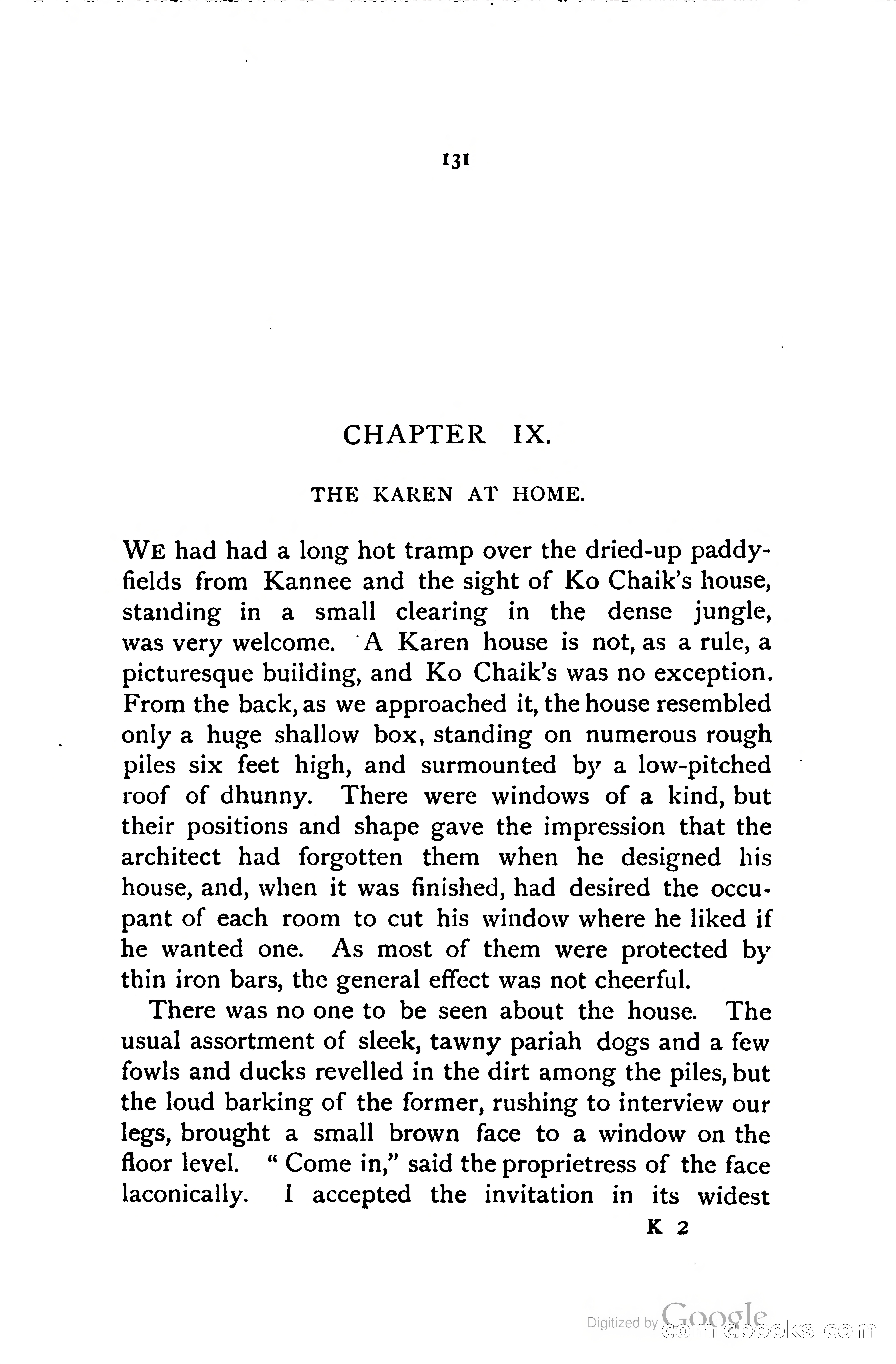 131

CHAPTER IX.

THE KAREN AT HOME.

WE had had a long hot tramp over the dried-up paddy-fields from Kannee and the sight of Ko Chaik's house, standing in a small clearing in the dense jungle, was very welcome. A Karen house is not, as a rule, a picturesque building, and Ko Chaik's was no exception. From the back, as we approached it, the house resembled only a huge shallow box, standing on numerous rough piles six feet high, and surmounted by a low-pitched roof of dhunny. There were windows of a kind, but their positions and shape gave the impression that the architect had forgotten them when he designed his house, and, when it was finished, had desired the occupant of each room to cut his window where he liked if he wanted one. As most of them were protected by thin iron bars, the general effect was not cheerful.

There was no one to be seen about the house. The usual assortment of sleek, tawny pariah dogs and a few fowls and ducks revelled in the dirt among the piles, but the loud barking of the former, rushing to interview our legs, brought a small brown face to a window on the floor level. "Come in," said the proprietress of the face laconically. I accepted the invitation in its widest

K 2

Digitized by Google comicbooks.com